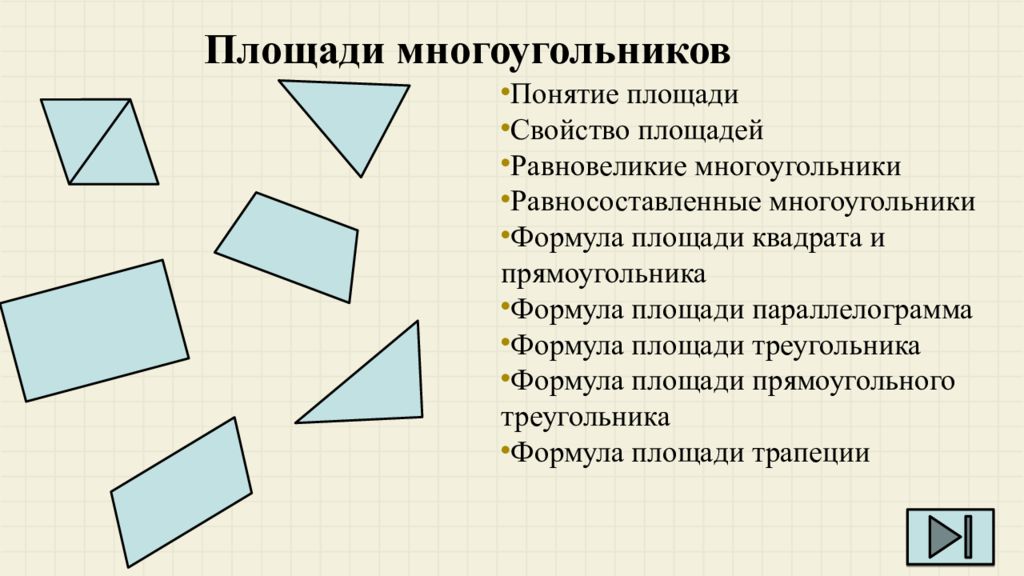 Площади многоугольников

•Понятие площади
•Свойство площадей
•Равновеликие многоугольники
•Равносоставленные многоугольники
•Формула площади квадрата и прямоугольника
•Формула площади параллелограмма
•Формула площади треугольника
•Формула площади прямоугольного треугольника
•Формула площади трапеции